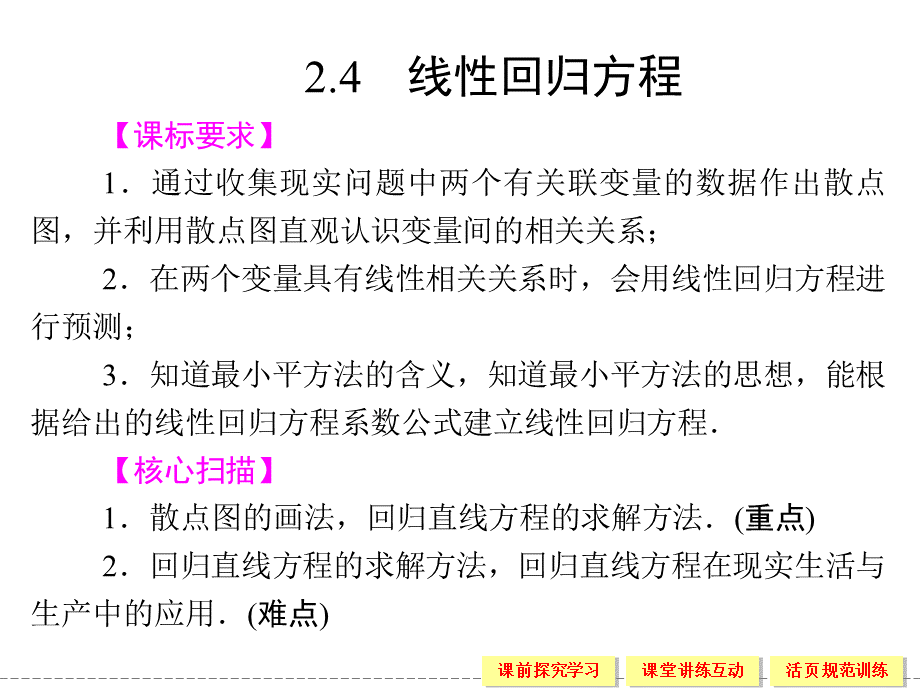 2.4　线性回归方程

【课标要求】

1．通过收集现实问题中两个有关联变量的数据作出散点图，并利用散点图直观认识变量间的相关关系；

2．在两个变量具有线性相关关系时，会用线性回归方程进行预测；

3．知道最小平方法的含义，知道最小平方法的思想，能根据给出的线性回归方程系数公式建立线性回归方程．

【核心扫描】

1．散点图的画法，回归直线方程的求解方法．(重点)

2．回归直线方程的求解方法，回归直线方程在现实生活与生产中的应用．(难点)

课前探究学习　课堂讲练互动　活页规范训练